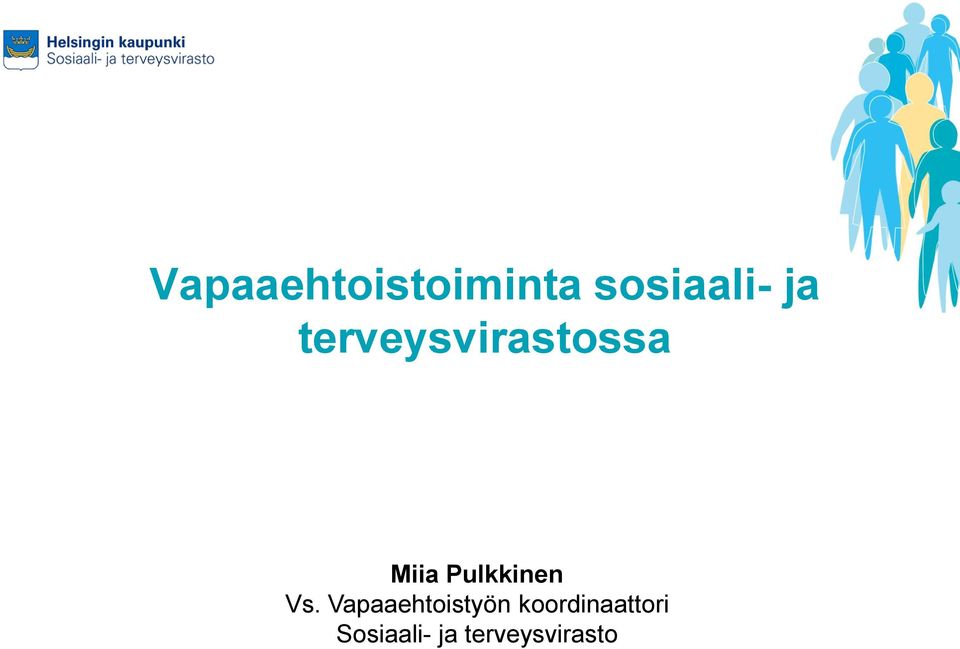 Helsingin kaupunki
Sosiaali- ja terveysvirasto

Vapaaehtoistoiminta sosiaali- ja terveysvirastossa

Miia Pulkkinen
Vs. Vapaaehtoistyön koordinaattori
Sosiaali- ja terveysvirasto